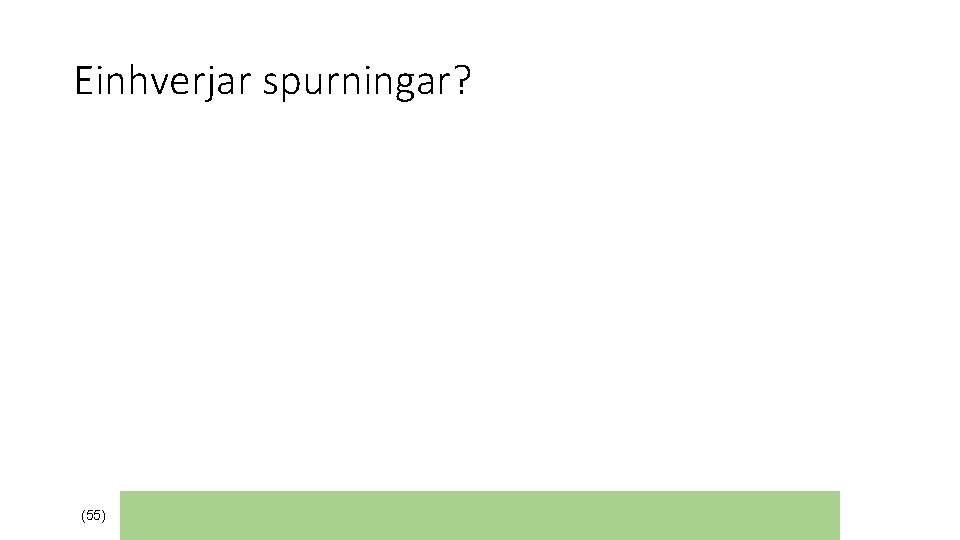 Einhverjar spurningar?

(55)